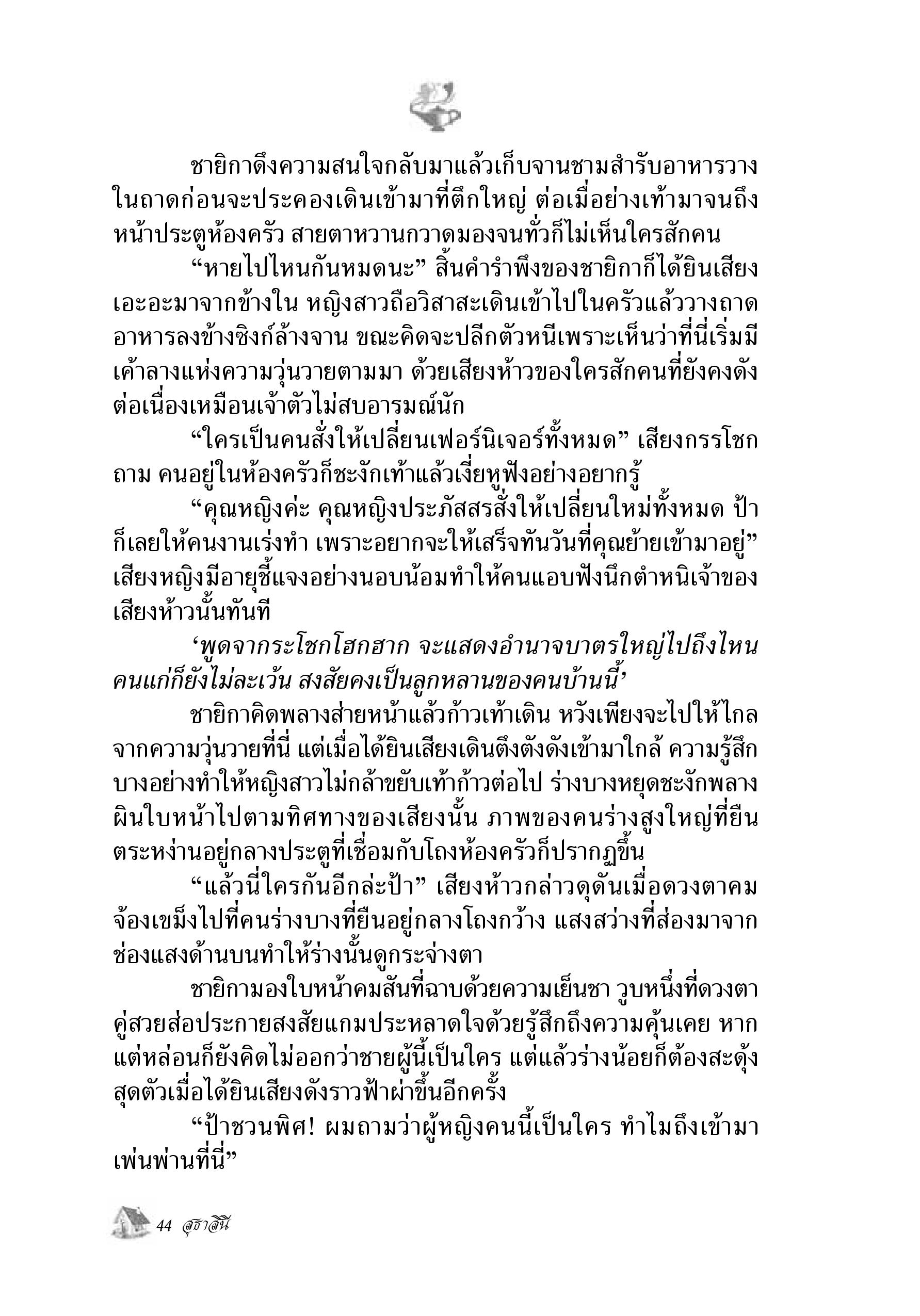 ชายิกาดึงความสนใจกลับมาแล้วเก็บจานชามสำรับอาหารวางในถาดก่อนจะประคองเดินเข้ามาที่ตึกใหญ่ ต่อเมื่อย่างเท้ามาจนถึงหน้าประตูห้องครัว สายตาหวานกวาดมองจนทั่วก็ไม่เห็นใครสักคน

“หายไปไหนกันหมดนะ” สิ้นคำรำพึงของชายิกาก็ได้ยินเสียงเอะอะมาจากข้างใน หญิงสาวถือวิสาสะเดินเข้าไปในครัวแล้ววางถาดอาหารลงข้างซิงก์ล้างจาน ขณะคิดจะปลีกตัวหนีเพราะเห็นว่าที่นี่เริ่มมีเค้าลางแห่งความวุ่นวายตามมา ด้วยเสียงห้าวของใครสักคนที่ยังคงดังต่อเนื่องเหมือนเจ้าตัวไม่สบอารมณ์นัก

“ใครเป็นคนสั่งให้เปลี่ยนเฟอร์นิเจอร์ทั้งหมด” เสียงกรรโชกถาม คนอยู่ในห้องครัวก็ชะงักเท้าแล้วเงี่ยหูฟังอย่างอยากรู้

“คุณหญิงค่ะ คุณหญิงประภัสสรสั่งให้เปลี่ยนใหม่ทั้งหมด ป้าก็เลยให้คนงานเร่งทำ เพราะอยากจะให้เสร็จทันวันที่คุณย้ายเข้ามาอยู่” เสียงหญิงมีอายุชี้แจงอย่างนอบน้อมทำให้คนแอบฟังนึกตำหนิเจ้าของเสียงห้าวนั้นทันที

‘พูดจากระโชกโฮกฮาก จะแสดงอำนาจบาตรใหญ่ไปถึงไหน คนแก่ก็ยังไม่ละเว้น สงสัยคงเป็นลูกหลานของคนบ้านนี้’

ชายิกาคิดพลางส่ายหน้าแล้วก้าวเท้าเดิน หวังเพียงจะไปให้ไกลจากความวุ่นวายที่นี่ แต่เมื่อได้ยินเสียงเดินตึงตังดังเข้ามาใกล้ ความรู้สึกบางอย่างทำให้หญิงสาวไม่กล้าขยับเท้าก้าวต่อไป ร่างบางหยุดชะงักพลางผินใบหน้าไปตามทิศทางของเสียงนั้น ภาพของคนร่างสูงใหญ่ที่ยืนตระหง่านอยู่กลางประตูที่เชื่อมกับโถงห้องครัวก็ปรากฏขึ้น

“แล้วนี่ใครกันอีกล่ะป้า” เสียงห้าวกล่าวดุดันเมื่อดวงตาคมจ้องเขม็งไปที่คนร่างบางที่ยืนอยู่กลางโถงกว้าง แสงสว่างที่ส่องมาจากช่องแสงด้านบนทำให้ร่างนั้นดูกระจ่างตา

ชายิกามองใบหน้าคมสันที่ฉาบด้วยความเย็นชา วูบหนึ่งที่ดวงตาคู่สวยส่อประกายสงสัยแกมประหลาดใจด้วยรู้สึกถึงความคุ้นเคย หากแต่หล่อนก็ยังคิดไม่ออกว่าชายผู้นี้เป็นใคร แต่แล้วร่างน้อยก็ต้องสะดุ้งสุดตัวเมื่อได้ยินเสียงดังราวฟ้าผ่าขึ้นอีกครั้ง

“ป้าชวนพิศ! ผมถามว่าผู้หญิงคนนี้เป็นใคร ทำไมถึงเข้ามาเพ่นพ่านที่นี่”

44 สุธาสินี